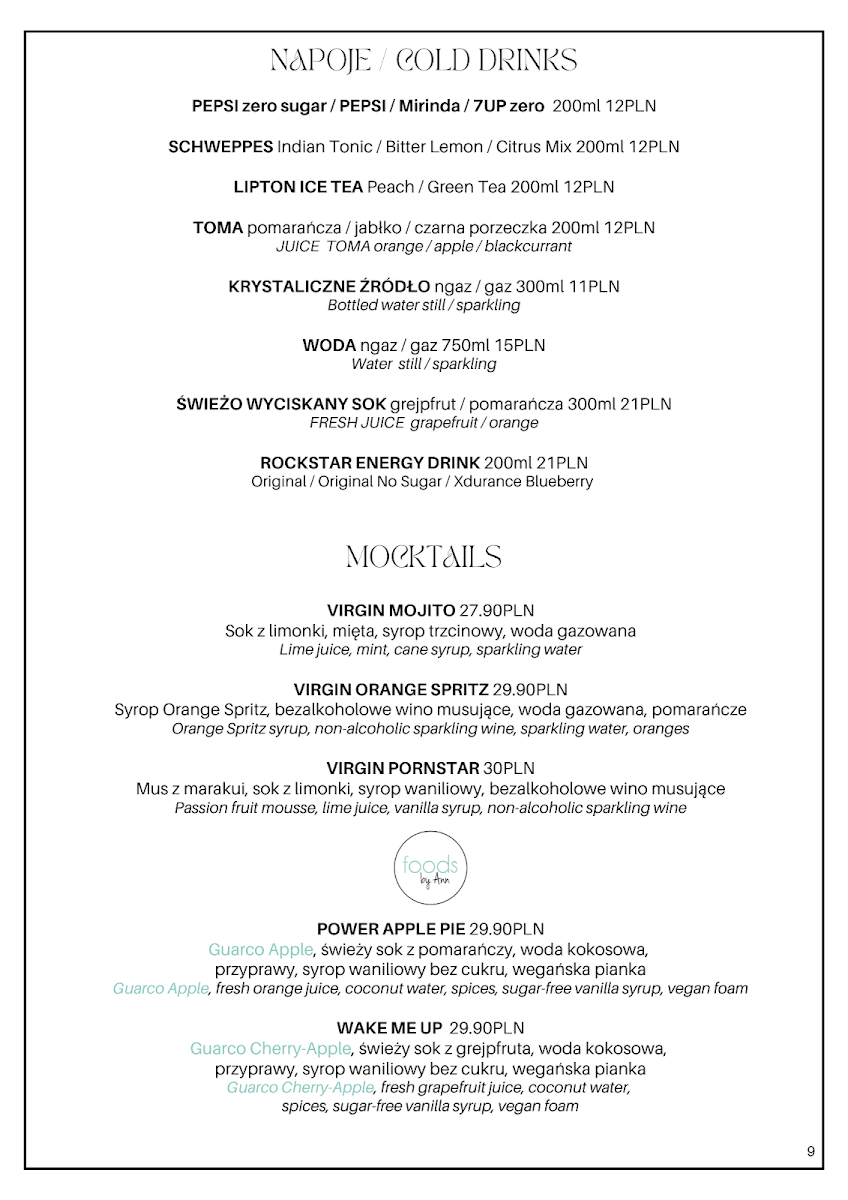 NAPOJE / COLD DRINKS

PEPSI zero sugar / PEPSI / Mirinda / 7UP zero 200ml 12PLN

SCHWEPPES Indian Tonic / Bitter Lemon / Citrus Mix 200ml 12PLN

LIPTON ICE TEA Peach / Green Tea 200ml 12PLN

TOMA pomarańcza / jabłko / czarna porzeczka 200ml 12PLN
JUICE TOMA orange / apple / blackcurrant

KRYSTALICZNE ŹRÓDŁO ngaz / gaz 300ml 11PLN
Bottled water still / sparkling

WODA ngaz / gaz 750ml 15PLN
Water still / sparkling

ŚWIEŻO WYCISKANY SOK grejpfrut / pomarańcza 300ml 21PLN
FRESH JUICE grapefruit / orange

ROCKSTAR ENERGY DRINK 200ml 21PLN
Original / Original No Sugar / Xdurance Blueberry

MOCKTAILS

VIRGIN MOJITO 27.90PLN
Sok z limonki, mięta, syrop trzcinowy, woda gazowana
Lime juice, mint, cane syrup, sparkling water

VIRGIN ORANGE SPRITZ 29.90PLN
Syrop Orange Spritz, bezalkoholowe wino musujące, woda gazowana, pomarańcze
Orange Spritz syrup, non-alcoholic sparkling wine, sparkling water, oranges

VIRGIN PORNSTAR 30PLN
Mus z marakui, sok z limonki, syrop waniliowy, bezalkoholowe wino musujące
Passion fruit mousse, lime juice, vanilla syrup, non-alcoholic sparkling wine

foods by Ann

POWER APPLE PIE 29.90PLN
Guarco Apple, świeży sok z pomarańczy, woda kokosowa, przyprawy, syrop waniliowy bez cukru, wegańska pianka
Guarco Apple, fresh orange juice, coconut water, spices, sugar-free vanilla syrup, vegan foam

WAKE ME UP 29.90PLN
Guarco Cherry-Apple, świeży sok z grejpfruta, woda kokosowa, przyprawy, syrop waniliowy bez cukru, wegańska pianka
Guarco Cherry-Apple, fresh grapefruit juice, coconut water, spices, sugar-free vanilla syrup, vegan foam

9